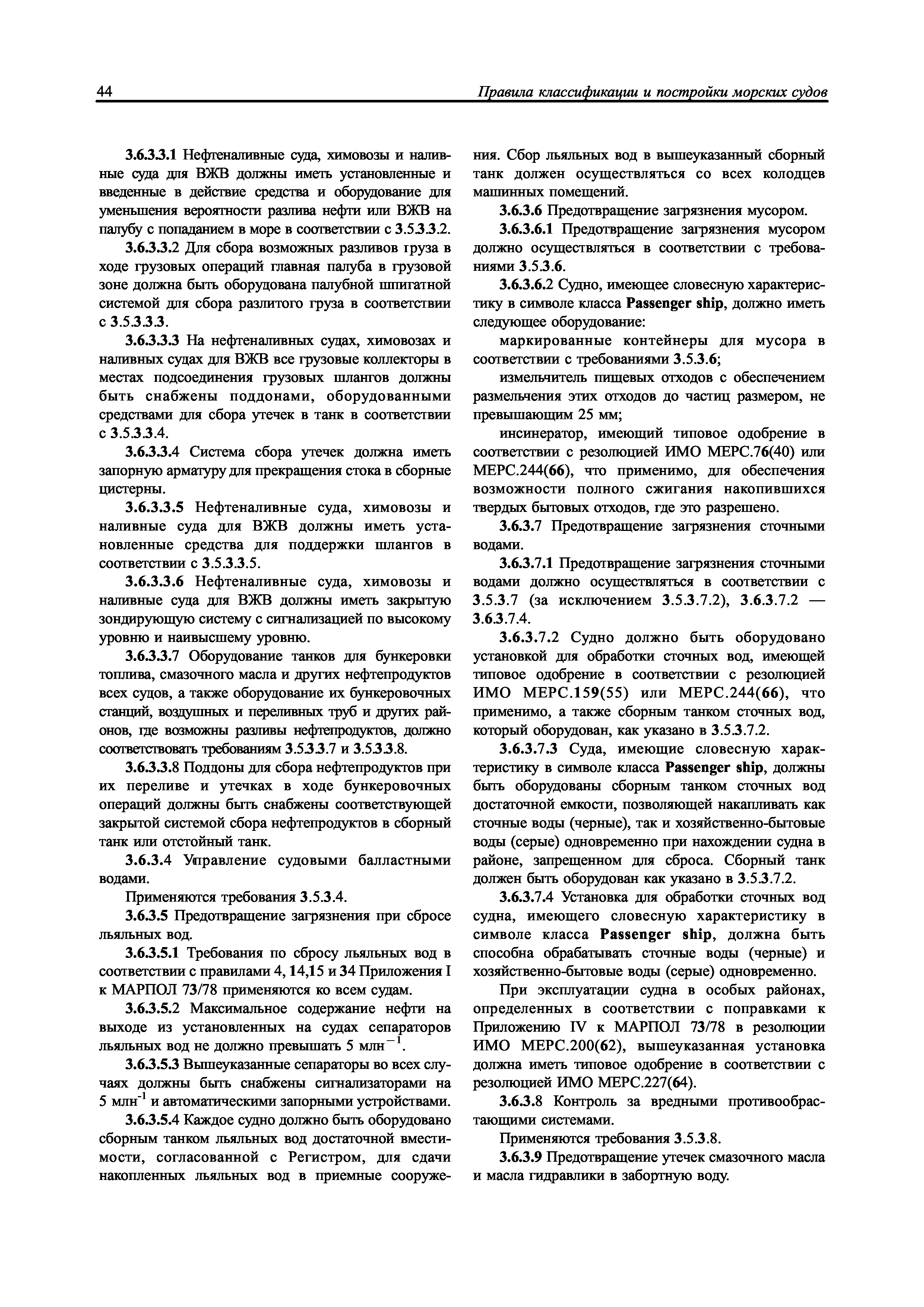 44 Правила классификации и постройки морских судов

3.6.3.3.1 Нефтеналивные суда, химовозы и наливные суда для ВЖВ должны иметь установленные и введенные в действие средства и оборудование для уменьшения вероятности разлива нефти или ВЖВ на палубу с попаданием в море в соответствии с 3.5.3.3.2.

3.6.3.3.2 Для сбора возможных разливов груза в ходе грузовых операций главная палуба в грузовой зоне должна быть оборудована палубной шпигатной системой для сбора разлитого груза в соответствии с 3.5.3.3.3.

3.6.3.3.3 На нефтеналивных судах, химовозах и наливных судах для ВЖВ все грузовые коллекторы в местах подсоединения грузовых шлангов должны быть снабжены поддонами, оборудованными средствами для сбора утечек в танк в соответствии с 3.5.3.3.4.

3.6.3.3.4 Система сбора утечек должна иметь запорную арматуру для прекращения стока в сборные цистерны.

3.6.3.3.5 Нефтеналивные суда, химовозы и наливные суда для ВЖВ должны иметь установленные средства для поддержки шлангов в соответствии с 3.5.3.3.5.

3.6.3.3.6 Нефтеналивные суда, химовозы и наливные суда для ВЖВ должны иметь закрытую зондирующую систему с сигнализацией по высокому уровню и наивысшему уровню.

3.6.3.3.7 Оборудование танков для бункеровки топлива, смазочного масла и других нефтепродуктов всех судов, а также оборудование их бункеровочных станций, воздушных и переливных труб и других районов, где возможны разливы нефтепродуктов, должно соответствовать требованиям 3.5.3.3.7 и 3.5.3.3.8.

3.6.3.3.8 Поддоны для сбора нефтепродуктов при их переливе и утечках в ходе бункеровочных операций должны быть снабжены соответствующей закрытой системой сбора нефтепродуктов в сборный танк или отстойный танк.

3.6.3.4 Управление судовыми балластными водами.

Применяются требования 3.5.3.4.

3.6.3.5 Предотвращение загрязнения при сбросе льяльных вод.

3.6.3.5.1 Требования по сбросу льяльных вод в соответствии с правилами 4, 14,15 и 34 Приложения I к МАРПОЛ 73/78 применяются ко всем судам.

3.6.3.5.2 Максимальное содержание нефти на выходе из установленных на судах сепараторов льяльных вод не должно превышать 5 млн$^{-1}$.

3.6.3.5.3 Вышеуказанные сепараторы во всех случаях должны быть снабжены сигнализаторами на 5 млн$^{-1}$ и автоматическими запорными устройствами.

3.6.3.5.4 Каждое судно должно быть оборудовано сборным танком льяльных вод достаточной вместимости, согласованной с Регистром, для сдачи накопленных льяльных вод в приемные сооружения. Сбор льяльных вод в вышеуказанный сборный танк должен осуществляться со всех колодцев машинных помещений.

3.6.3.6 Предотвращение загрязнения мусором.

3.6.3.6.1 Предотвращение загрязнения мусором должно осуществляться в соответствии с требованиями 3.5.3.6.

3.6.3.6.2 Судно, имеющее словесную характеристику в символе класса Passenger ship, должно иметь следующее оборудование:

маркированные контейнеры для мусора в соответствии с требованиями 3.5.3.6;

измельчитель пищевых отходов с обеспечением размельчения этих отходов до частиц размером, не превышающим 25 мм;

инсинератор, имеющий типовое одобрение в соответствии с резолюцией ИМО МЕРС.76(40) или МЕРС.244(66), что применимо, для обеспечения возможности полного сжигания накопившихся твердых бытовых отходов, где это разрешено.

3.6.3.7 Предотвращение загрязнения сточными водами.

3.6.3.7.1 Предотвращение загрязнения сточными водами должно осуществляться в соответствии с 3.5.3.7 (за исключением 3.5.3.7.2), 3.6.3.7.2 — 3.6.3.7.4.

3.6.3.7.2 Судно должно быть оборудовано установкой для обработки сточных вод, имеющей типовое одобрение в соответствии с резолюцией ИМО МЕРС.159(55) или МЕРС.244(66), что применимо, а также сборным танком сточных вод, который оборудован, как указано в 3.5.3.7.2.

3.6.3.7.3 Суда, имеющие словесную характеристику в символе класса Passenger ship, должны быть оборудованы сборным танком сточных вод достаточной емкости, позволяющей накапливать как сточные воды (черные), так и хозяйственно-бытовые воды (серые) одновременно при нахождении судна в районе, запрещенном для сброса. Сборный танк должен быть оборудован как указано в 3.5.3.7.2.

3.6.3.7.4 Установка для обработки сточных вод судна, имеющего словесную характеристику в символе класса Passenger ship, должна быть способна обрабатывать сточные воды (черные) и хозяйственно-бытовые воды (серые) одновременно.

При эксплуатации судна в особых районах, определенных в соответствии с поправками к Приложению IV к МАРПОЛ 73/78 в резолюции ИМО МЕРС.200(62), вышеуказанная установка должна иметь типовое одобрение в соответствии с резолюцией ИМО МЕРС.227(64).

3.6.3.8 Контроль за вредными противообрастающими системами.

Применяются требования 3.5.3.8.

3.6.3.9 Предотвращение утечек смазочного масла и масла гидравлики в забортную воду.